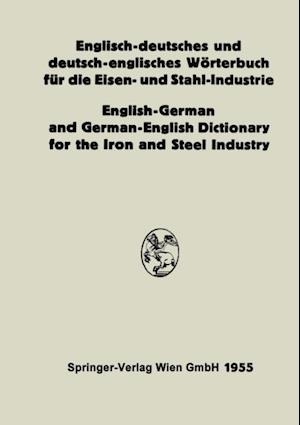 Englisch-deutsches und deutsch-englisches Wörterbuch für die Eisen- und Stahl-Industrie

English-German and German-English Dictionary for the Iron and Steel Industry

Springer-Verlag Wien GmbH 1955